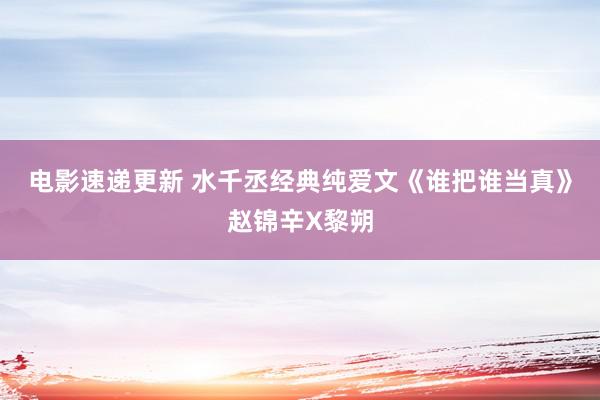 电影速递更新 水千丞经典纯爱文《谁把谁当真》赵锦辛X黎朔